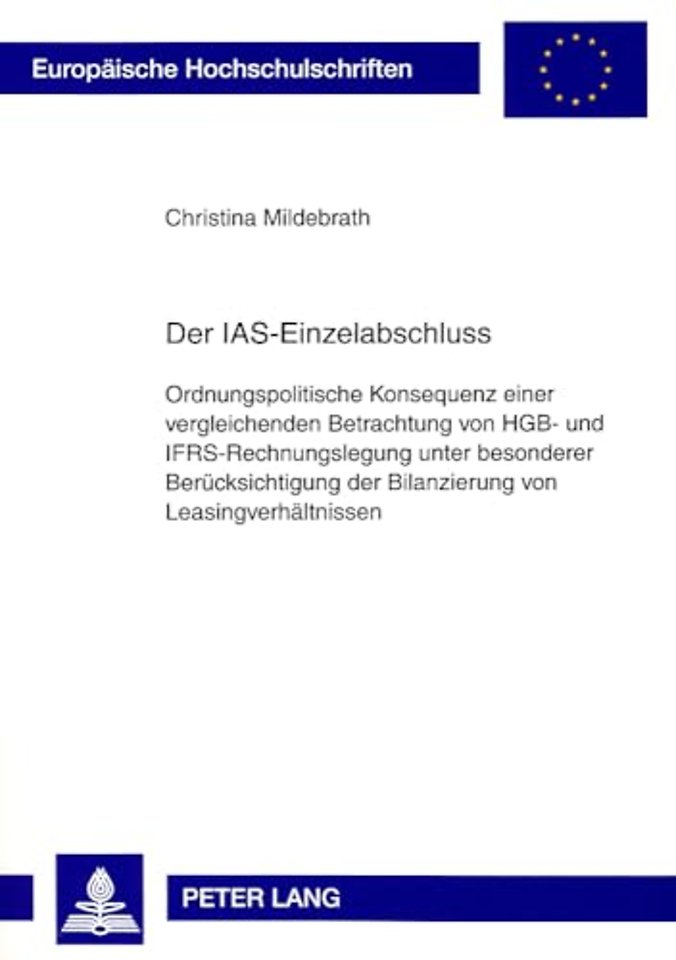 Europäische Hochschulschriften

Christina Mildebrath

Der IAS-Einzelabschluss

Ordnungspolitische Konsequenz einer vergleichenden Betrachtung von HGB- und IFRS-Rechnungslegung unter besonderer Berücksichtigung der Bilanzierung von Leasingverhältnissen

PETER LANG